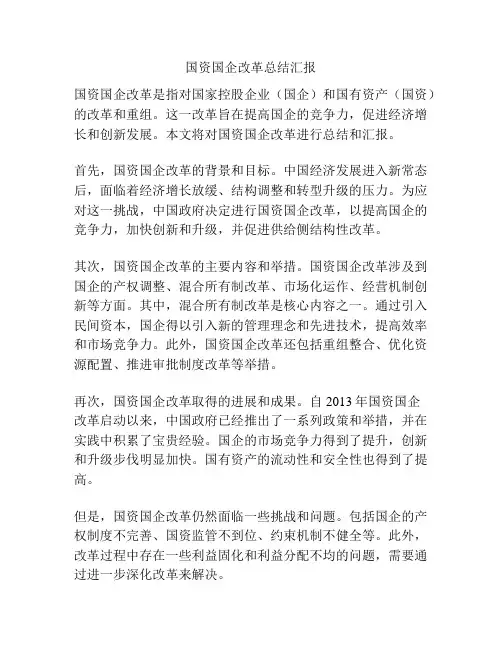 国资国企改革总结汇报

国资国企改革是指对国家控股企业（国企）和国有资产（国资）的改革和重组。这一改革旨在提高国企的竞争力，促进经济增长和创新发展。本文将对国资国企改革进行总结和汇报。

首先，国资国企改革的背景和目标。中国经济发展进入新常态后，面临着经济增长放缓、结构调整和转型升级的压力。为应对这一挑战，中国政府决定进行国资国企改革，以提高国企的竞争力，加快创新和升级，并促进供给侧结构性改革。

其次，国资国企改革的主要内容和举措。国资国企改革涉及到国企的产权调整、混合所有制改革、市场化运作、经营机制创新等方面。其中，混合所有制改革是核心内容之一。通过引入民间资本，国企得以引入新的管理理念和先进技术，提高效率和市场竞争力。此外，国资国企改革还包括重组整合、优化资源配置、推进审批制度改革等举措。

再次，国资国企改革取得的进展和成果。自 2013 年国资国企改革启动以来，中国政府已经推出了一系列政策和举措，并在实践中积累了宝贵经验。国企的市场竞争力得到了提升，创新和升级步伐明显加快。国有资产的流动性和安全性也得到了提高。

但是，国资国企改革仍然面临一些挑战和问题。包括国企的产权制度不完善、国资监管不到位、约束机制不健全等。此外，改革过程中存在一些利益固化和利益分配不均的问题，需要通过进一步深化改革来解决。